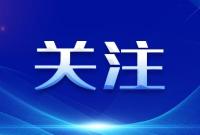 关注